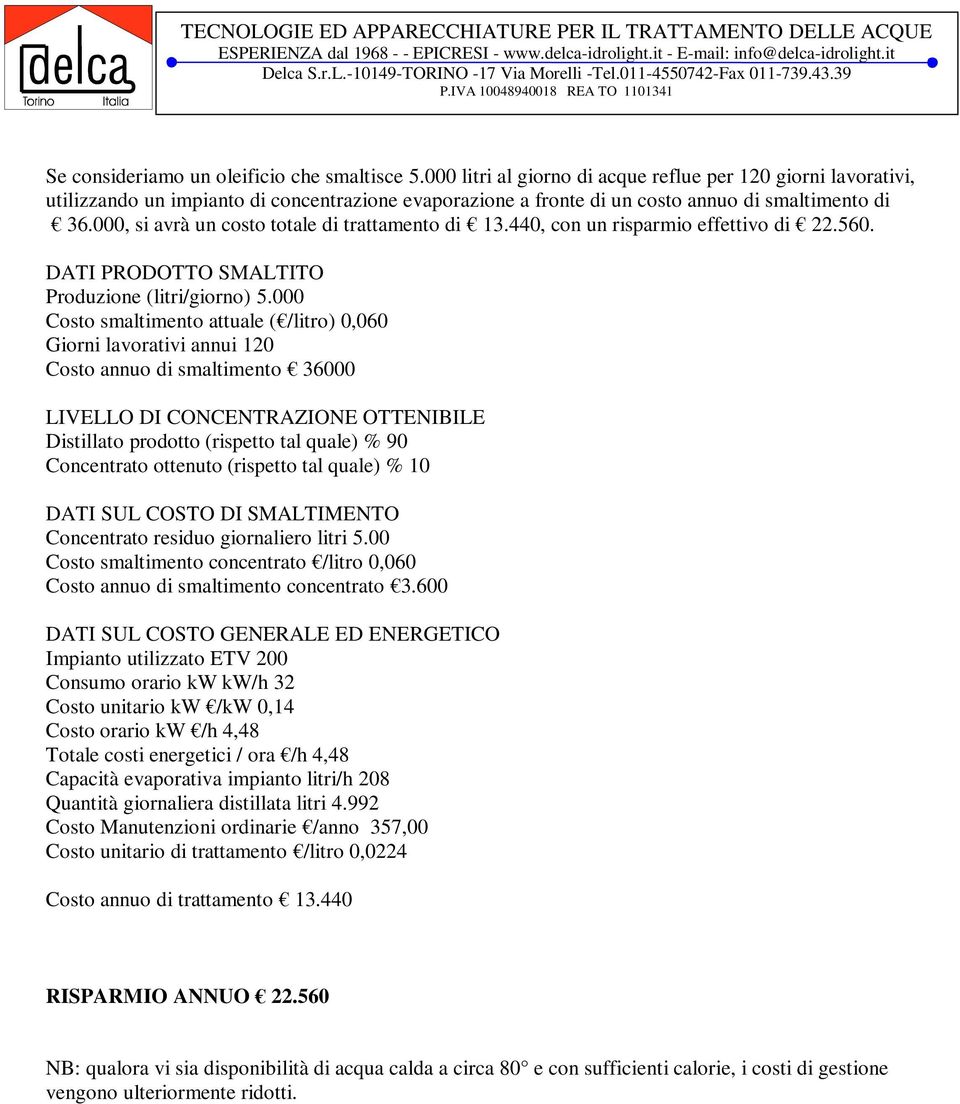 delca
Torino Italia

TECNOLOGIE ED APPARECCHIATURE PER IL TRATTAMENTO DELLE ACQUE
ESPERIENZA dal 1968 - - EPICRESI - www.delca-idrolight.it - E-mail: info@delca-idrolight.it
Delca S.r.L.-10149-TORINO -17 Via Morelli -Tel.011-4550742-Fax 011-739.43.39
P.IVA 10048940018 REA TO 1101341

Se consideriamo un oleificio che smaltisce 5.000 litri al giorno di acque reflue per 120 giorni lavorativi, utilizzando un impianto di concentrazione evaporazione a fronte di un costo annuo di smaltimento di € 36.000, si avrà un costo totale di trattamento di € 13.440, con un risparmio effettivo di € 22.560.

DATI PRODOTTO SMALTITO
Produzione (litri/giorno) 5.000
Costo smaltimento attuale (€/litro) 0,060
Giorni lavorativi annui 120
Costo annuo di smaltimento € 36000

LIVELLO DI CONCENTRAZIONE OTTENIBILE
Distillato prodotto (rispetto tal quale) % 90
Concentrato ottenuto (rispetto tal quale) % 10

DATI SUL COSTO DI SMALTIMENTO
Concentrato residuo giornaliero litri 5.00
Costo smaltimento concentrato €/litro 0,060
Costo annuo di smaltimento concentrato €3.600

DATI SUL COSTO GENERALE ED ENERGETICO
Impianto utilizzato ETV 200
Consumo orario kW kW/h 32
Costo unitario kW €/kW 0,14
Costo orario kW €/h 4,48
Totale costi energetici / ora €/h 4,48
Capacità evaporativa impianto litri/h 208
Quantità giornaliera distillata litri 4.992
Costo Manutenzioni ordinarie €/anno 357,00
Costo unitario di trattamento €/litro 0,0224

Costo annuo di trattamento € 13.440

RISPARMIO ANNUO € 22.560

NB: qualora vi sia disponibilità di acqua calda a circa 80° e con sufficienti calorie, i costi di gestione vengono ulteriormente ridotti.